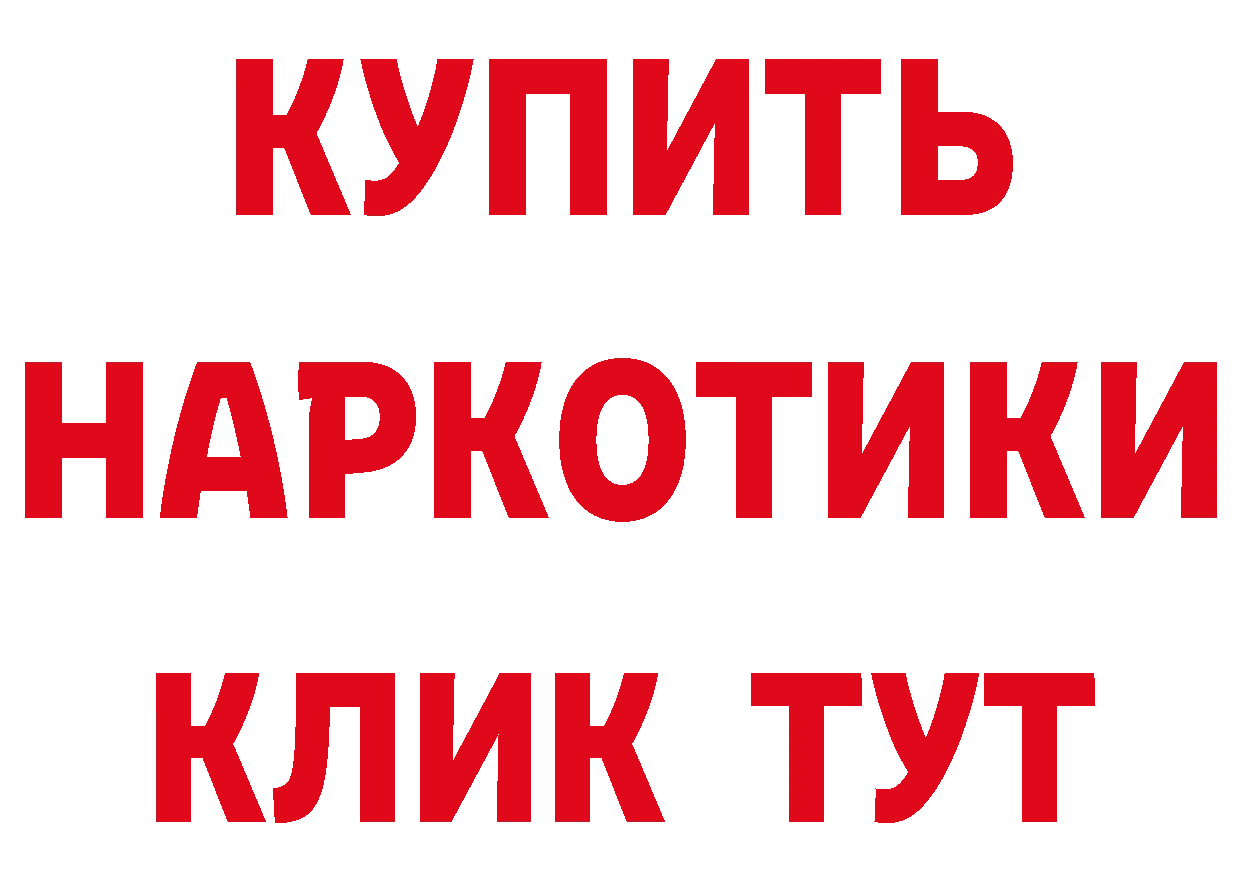 КУПИТЬ
НАРКОТИКИ
КЛИК ТУТ